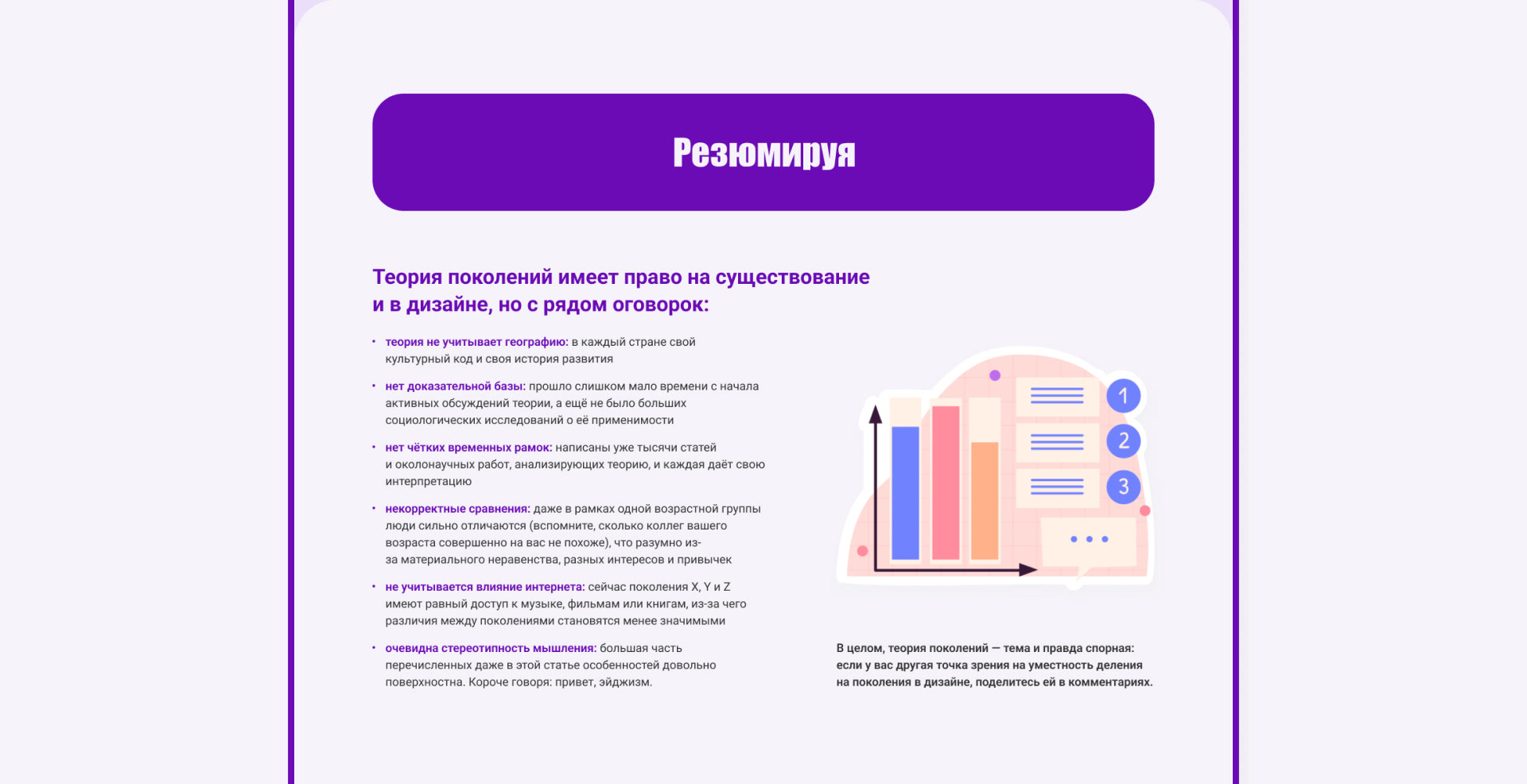 Резюмируя

Теория поколений имеет право на существование и в дизайне, но с рядом оговорок:

• теория не учитывает географию: в каждый стране свой культурный код и своя история развития

• нет доказательной базы: прошло слишком мало времени с начала активных обсуждений теории, а ещё не было больших социологических исследований о её применимости

• нет чётких временных рамок: написаны уже тысячи статей и околонаучных работ, анализирующих теорию, и каждая даёт свою интерпретацию

• некорректные сравнения: даже в рамках одной возрастной группы люди сильно отличаются (вспомните, сколько коллег вашего возраста совершенно на вас не похоже), что разумно из-за материального неравенства, разных интересов и привычек

• не учитывается влияние интернета: сейчас поколения X, Y и Z имеют равный доступ к музыке, фильмам или книгам, из-за чего различия между поколениями становятся менее значимыми

• очевидна стереотипность мышления: большая часть перечисленных даже в этой статье особенностей довольно поверхностна. Короче говоря: привет, эйджизм.

1
2
3

В целом, теория поколений — тема и правда спорная: если у вас другая точка зрения на уместность деления на поколения в дизайне, поделитесь ей в комментариях.